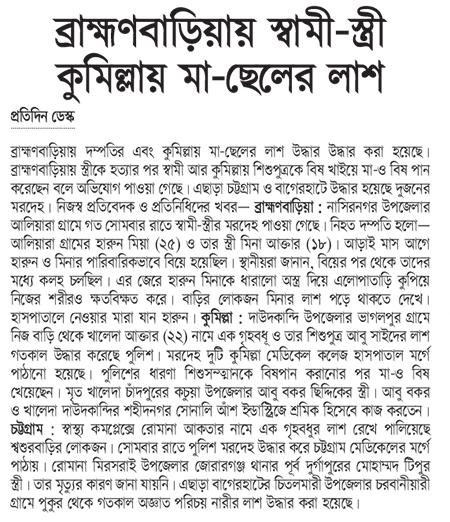 ব্রাহ্মণবাড়িয়ায় স্বামী-স্ত্রী কুমিল্লায় মা-ছেলের লাশ

প্রতিদিন ডেস্ক

ব্রাহ্মণবাড়িয়ায় দম্পতির এবং কুমিল্লায় মা-ছেলের লাশ উদ্ধার উদ্ধার করা হয়েছে। ব্রাহ্মণবাড়িয়ায় স্ত্রীকে হত্যার পর স্বামী আর কুমিল্লায় শিশুপুত্রকে বিষ খাইয়ে মা-ও বিষ পান করেছেন বলে অভিযোগ পাওয়া গেছে। এছাড়া চট্টগ্রাম ও বাগেরহাটে উদ্ধার হয়েছে দুজনের মরদেহ। নিজস্ব প্রতিবেদক ও প্রতিনিধিদের খবর— ব্রাহ্মণবাড়িয়া : নাসিরনগর উপজেলার আলিয়ারা গ্রামে গত সোমবার রাতে স্বামী-স্ত্রীর মরদেহ পাওয়া গেছে। নিহত দম্পতি হলো— আলিয়ারা গ্রামের হারুন মিয়া (২৫) ও তার স্ত্রী মিনা আক্তার (১৮)। আড়াই মাস আগে হারুন ও মিনার পারিবারিকভাবে বিয়ে হয়েছিল। স্থানীয়রা জানান, বিয়ের পর থেকে তাদের মধ্যে কলহ চলছিল। এর জেরে হারুন মিনাকে ধারালো অস্ত্র দিয়ে এলোপাতাড়ি কুপিয়ে নিজের শরীরও ক্ষতবিক্ষত করে। বাড়ির লোকজন মিনার লাশ পড়ে থাকতে দেখে। হাসপাতালে নেওয়ার মারা যান হারুন। কুমিল্লা : দাউদকান্দি উপজেলার ভাগলপুর গ্রামে নিজ বাড়ি থেকে খালেদা আক্তার (২২) নামে এক গৃহবধূ ও তার শিশুপুত্র আবু সাইদের লাশ গতকাল উদ্ধার করেছে পুলিশ। মরদেহ দুটি কুমিল্লা মেডিকেল কলেজ হাসপাতাল মর্গে পাঠানো হয়েছে। পুলিশের ধারণা শিশুসন্তানকে বিষপান করানোর পর মা-ও বিষ খেয়েছেন। মৃত খালেদা চাঁদপুরের কচুয়া উপজেলার আবু বকর ছিদ্দিকের স্ত্রী। আবু বকর ও খালেদা দাউদকান্দির শহীদনগর সোনালি আঁশ ইন্ডাস্ট্রিজে শ্রমিক হিসেবে কাজ করতেন। চট্টগ্রাম : স্বাস্থ্য কমপ্লেক্সে রোমানা আকতার নামে এক গৃহবধূর লাশ রেখে পালিয়েছে শ্বশুরবাড়ির লোকজন। সোমবার রাতে পুলিশ মরদেহ উদ্ধার করে চট্টগ্রাম মেডিকেলের মর্গে পাঠায়। রোমানা মিরসরাই উপজেলার জোরারগঞ্জ থানার পূর্ব দুর্গাপুরের মোহাম্মদ টিপুর স্ত্রী। তার মৃত্যুর কারণ জানা যায়নি। এছাড়া বাগেরহাটের চিতলমারী উপজেলার চরবানীয়ারী গ্রামে পুকুর থেকে গতকাল অজ্ঞাত পরিচয় নারীর লাশ উদ্ধার করা হয়েছে।